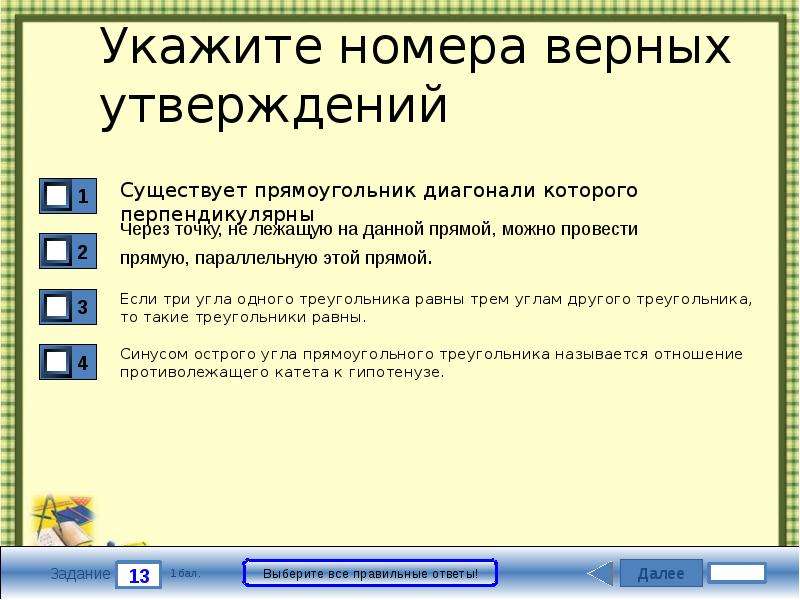 Укажите номера верных утверждений

1 Существует прямоугольник диагонали которого перпендикулярны

2 Через точку, не лежащую на данной прямой, можно провести прямую, параллельную этой прямой.

3 Если три угла одного треугольника равны трем углам другого треугольника, то такие треугольники равны.

4 Синусом острого угла прямоугольного треугольника называется отношение противолежащего катета к гипотенузе.

Задание 13 1 бал.

Выберите все правильные ответы!

Далее